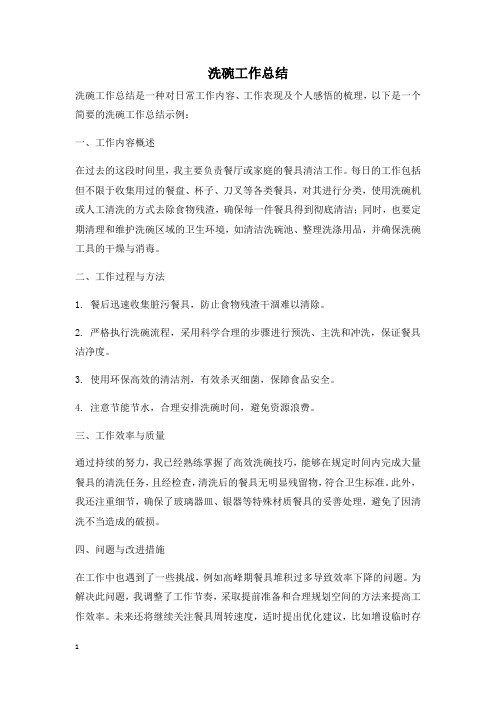 洗碗工作总结

洗碗工作总结是一种对日常工作内容、工作表现及个人感悟的梳理，以下是一个简要的洗碗工作总结示例：

一、工作内容概述

在过去的这段时间里，我主要负责餐厅或家庭的餐具清洁工作。每日的工作包括但不限于收集用过的餐盘、杯子、刀叉等各类餐具，对其进行分类，使用洗碗机或人工清洗的方式去除食物残渣，确保每一件餐具得到彻底清洁；同时，也要定期清理和维护洗碗区域的卫生环境，如清洁洗碗池、整理洗涤用品，并确保洗碗工具的干燥与消毒。

二、工作过程与方法

1. 餐后迅速收集脏污餐具，防止食物残渣干涸难以清除。

2. 严格执行洗碗流程，采用科学合理的步骤进行预洗、主洗和冲洗，保证餐具洁净度。

3. 使用环保高效的清洁剂，有效杀灭细菌，保障食品安全。

4. 注意节能节水，合理安排洗碗时间，避免资源浪费。

三、工作效率与质量

通过持续的努力，我已经熟练掌握了高效洗碗技巧，能够在规定时间内完成大量餐具的清洗任务，且经检查，清洗后的餐具无明显残留物，符合卫生标准。此外，我还注重细节，确保了玻璃器皿、银器等特殊材质餐具的妥善处理，避免了因清洗不当造成的破损。

四、问题与改进措施

在工作中也遇到了一些挑战，例如高峰期餐具堆积过多导致效率下降的问题。为解决此问题，我调整了工作节奏，采取提前准备和合理规划空间的方法来提高工作效率。未来还将继续关注餐具周转速度，适时提出优化建议，比如增设临时存

1